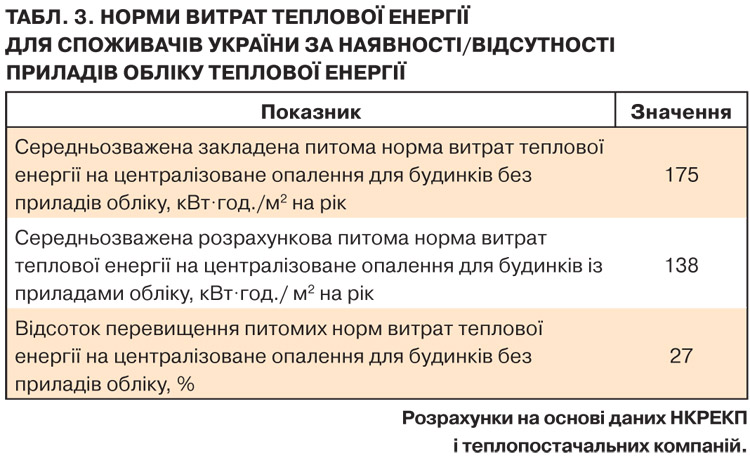 ТАБЛ. 3. НОРМИ ВИТРАТ ТЕПЛОВОЇ ЕНЕРГІЇ ДЛЯ СПОЖИВАЧІВ УКРАЇНИ ЗА НАЯВНОСТІ/ВІДСУТНОСТІ ПРИЛАДІВ ОБЛІКУ ТЕПЛОВОЇ ЕНЕРГІЇ

| Показник | Значення |
|---|---|
| Середньозважена закладена питома норма витрат теплової енергії на централізоване опалення для будинків без приладів обліку, кВт·год./м$^2$ на рік | 175 |
| Середньозважена розрахункова питома норма витрат теплової енергії на централізоване опалення для будинків із приладами обліку, кВт·год./ м$^2$ на рік | 138 |
| Відсоток перевищення питомих норм витрат теплової енергії на централізоване опалення для будинків без приладів обліку, % | 27 |

Розрахунки на основі даних НКРЕКП і теплопостачальних компаній.